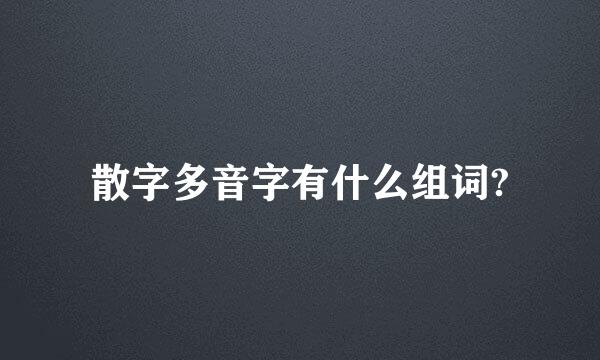 散字多音字有什么组词?